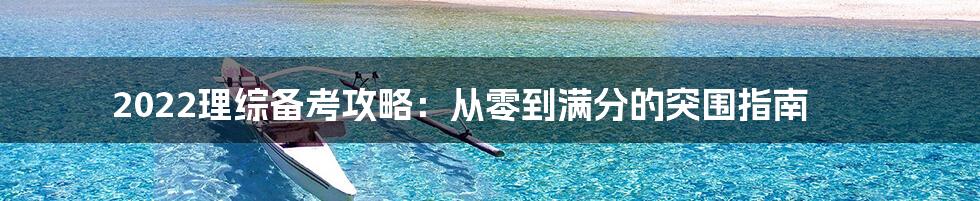 2022理综备考攻略：从零到满分的突围指南